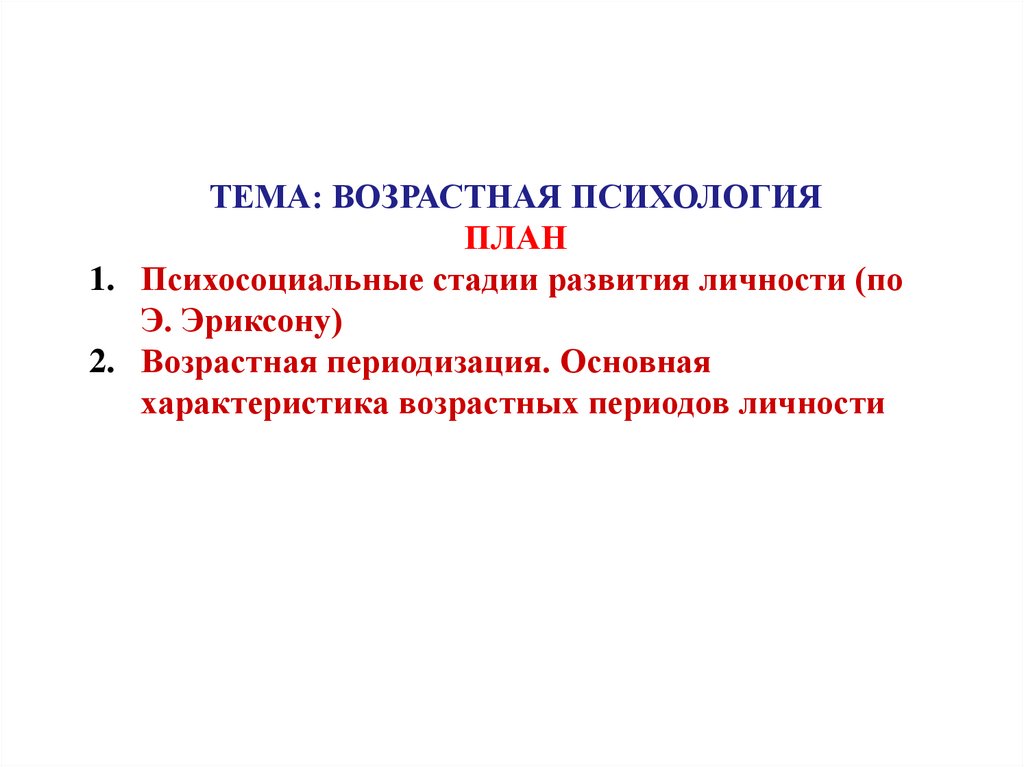 ТЕМА: ВОЗРАСТНАЯ ПСИХОЛОГИЯ
ПЛАН

1. Психосоциальные стадии развития личности (по Э. Эриксону)
2. Возрастная периодизация. Основная характеристика возрастных периодов личности